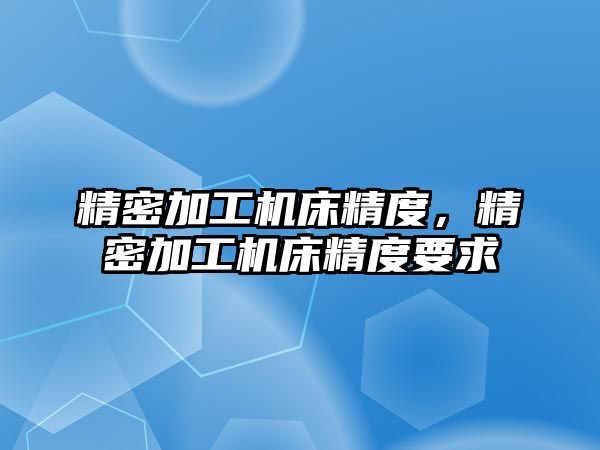 精密加工机床精度，精密加工机床精度要求